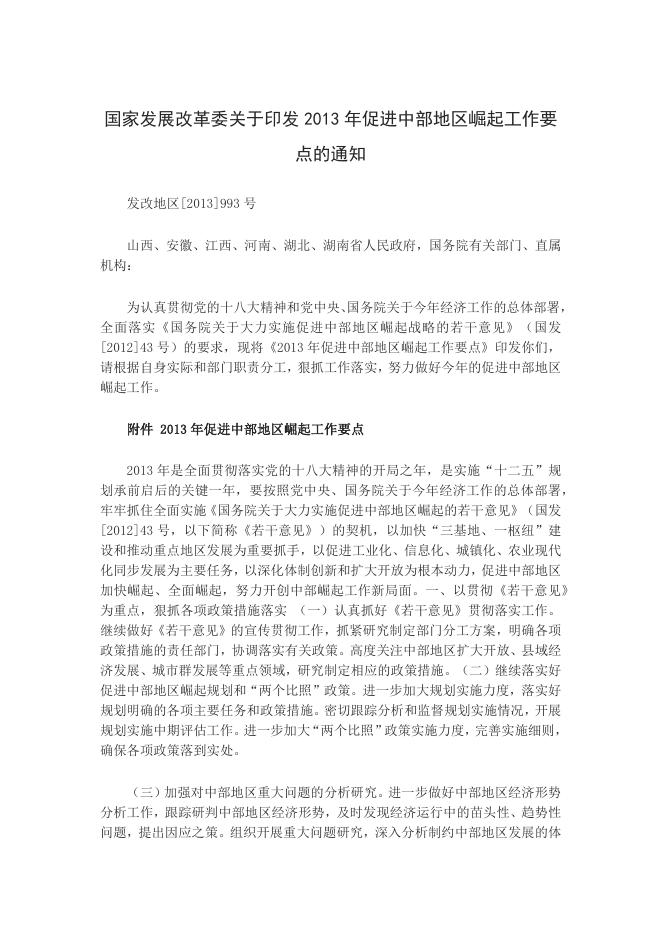 国家发展改革委关于印发 2013 年促进中部地区崛起工作要点的通知

发改地区[2013]993 号

山西、安徽、江西、河南、湖北、湖南省人民政府，国务院有关部门、直属机构：

为认真贯彻党的十八大精神和党中央、国务院关于今年经济工作的总体部署，全面落实《国务院关于大力实施促进中部地区崛起战略的若干意见》（国发[2012]43 号）的要求，现将《2013 年促进中部地区崛起工作要点》印发你们，请根据自身实际和部门职责分工，狠抓工作落实，努力做好今年的促进中部地区崛起工作。

附件 2013 年促进中部地区崛起工作要点

2013 年是全面贯彻落实党的十八大精神的开局之年，是实施“十二五”规划承前启后的关键一年，要按照党中央、国务院关于今年经济工作的总体部署，牢牢抓住全面实施《国务院关于大力实施促进中部地区崛起的若干意见》（国发[2012]43 号，以下简称《若干意见》）的契机，以加快“三基地、一枢纽”建设和推动重点地区发展为重要抓手，以促进工业化、信息化、城镇化、农业现代化同步发展为主要任务，以深化体制创新和扩大开放为根本动力，促进中部地区加快崛起、全面崛起，努力开创中部崛起工作新局面。一、以贯彻《若干意见》为重点，狠抓各项政策措施落实 （一）认真抓好《若干意见》贯彻落实工作。继续做好《若干意见》的宣传贯彻工作，抓紧研究制定部门分工方案，明确各项政策措施的责任部门，协调落实有关政策。高度关注中部地区扩大开放、县域经济发展、城市群发展等重点领域，研究制定相应的政策措施。（二）继续落实好促进中部地区崛起规划和“两个比照”政策。进一步加大规划实施力度，落实好规划明确的各项主要任务和政策措施。密切跟踪分析和监督规划实施情况，开展规划实施中期评估工作。进一步加大“两个比照”政策实施力度，完善实施细则，确保各项政策落到实处。

（三）加强对中部地区重大问题的分析研究。进一步做好中部地区经济形势分析工作，跟踪研判中部地区经济形势，及时发现经济运行中的苗头性、趋势性问题，提出因应之策。组织开展重大问题研究，深入分析制约中部地区发展的体